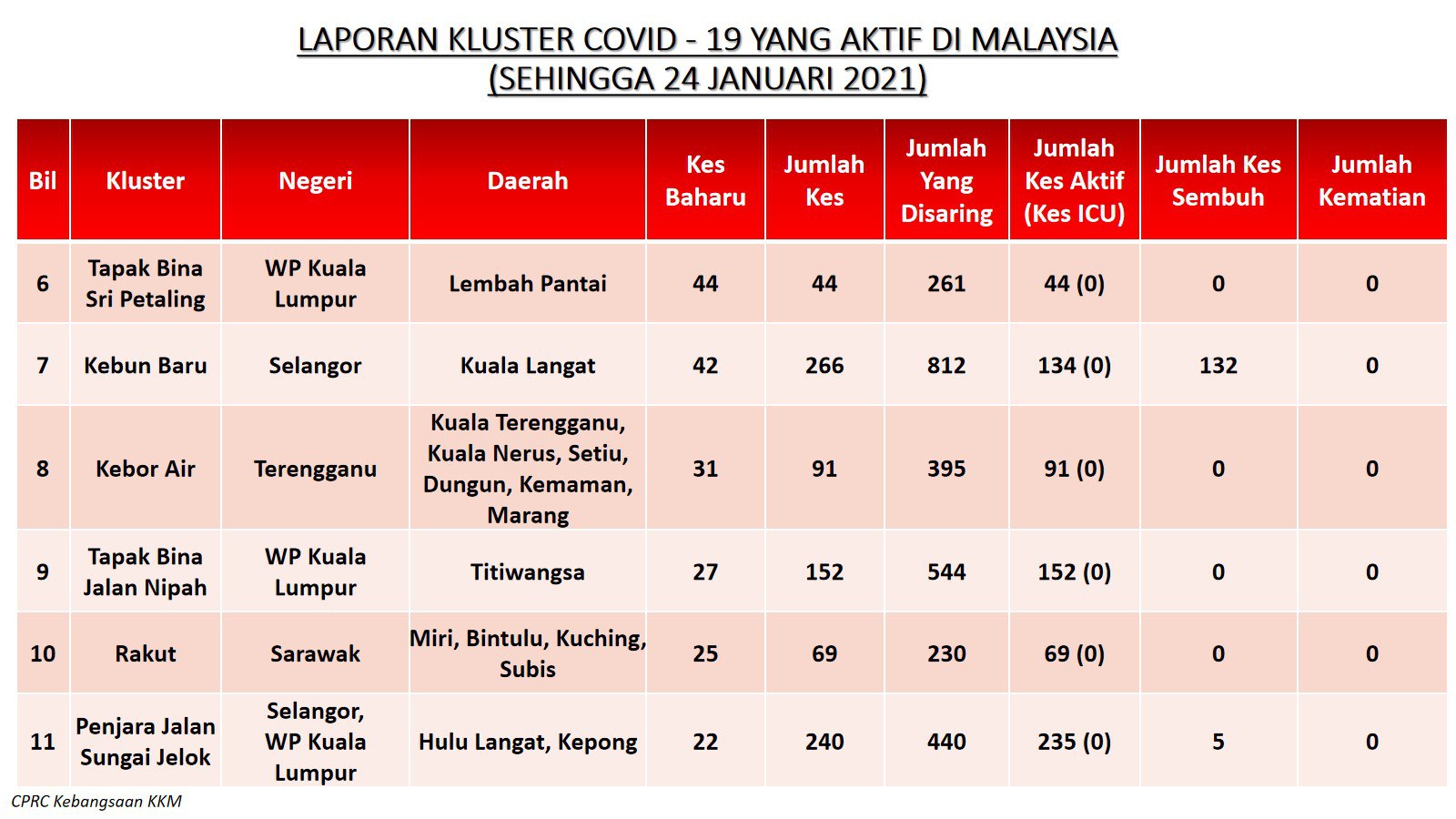 LAPORAN KLUSTER COVID - 19 YANG AKTIF DI MALAYSIA
(SEHINGGA 24 JANUARI 2021)

| Bil | Kluster | Negeri | Daerah | Kes Baharu | Jumlah Kes | Jumlah Yang Disaring | Jumlah Kes Aktif (Kes ICU) | Jumlah Kes Sembuh | Jumlah Kematian |
|---|---|---|---|---|---|---|---|---|---|
| 6 | Tapak Bina Sri Petaling | WP Kuala Lumpur | Lembah Pantai | 44 | 44 | 261 | 44 (0) | 0 | 0 |
| 7 | Kebun Baru | Selangor | Kuala Langat | 42 | 266 | 812 | 134 (0) | 132 | 0 |
| 8 | Kebor Air | Terengganu | Kuala Terengganu, Kuala Nerus, Setiu, Dungun, Kemaman, Marang | 31 | 91 | 395 | 91 (0) | 0 | 0 |
| 9 | Tapak Bina Jalan Nipah | WP Kuala Lumpur | Titiwangsa | 27 | 152 | 544 | 152 (0) | 0 | 0 |
| 10 | Rakut | Sarawak | Miri, Bintulu, Kuching, Subis | 25 | 69 | 230 | 69 (0) | 0 | 0 |
| 11 | Penjara Jalan Sungai Jelok | Selangor, WP Kuala Lumpur | Hulu Langat, Kepong | 22 | 240 | 440 | 235 (0) | 5 | 0 |

CPRC Kebangsaan KKM